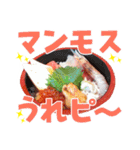 マンモス
うれピ〜